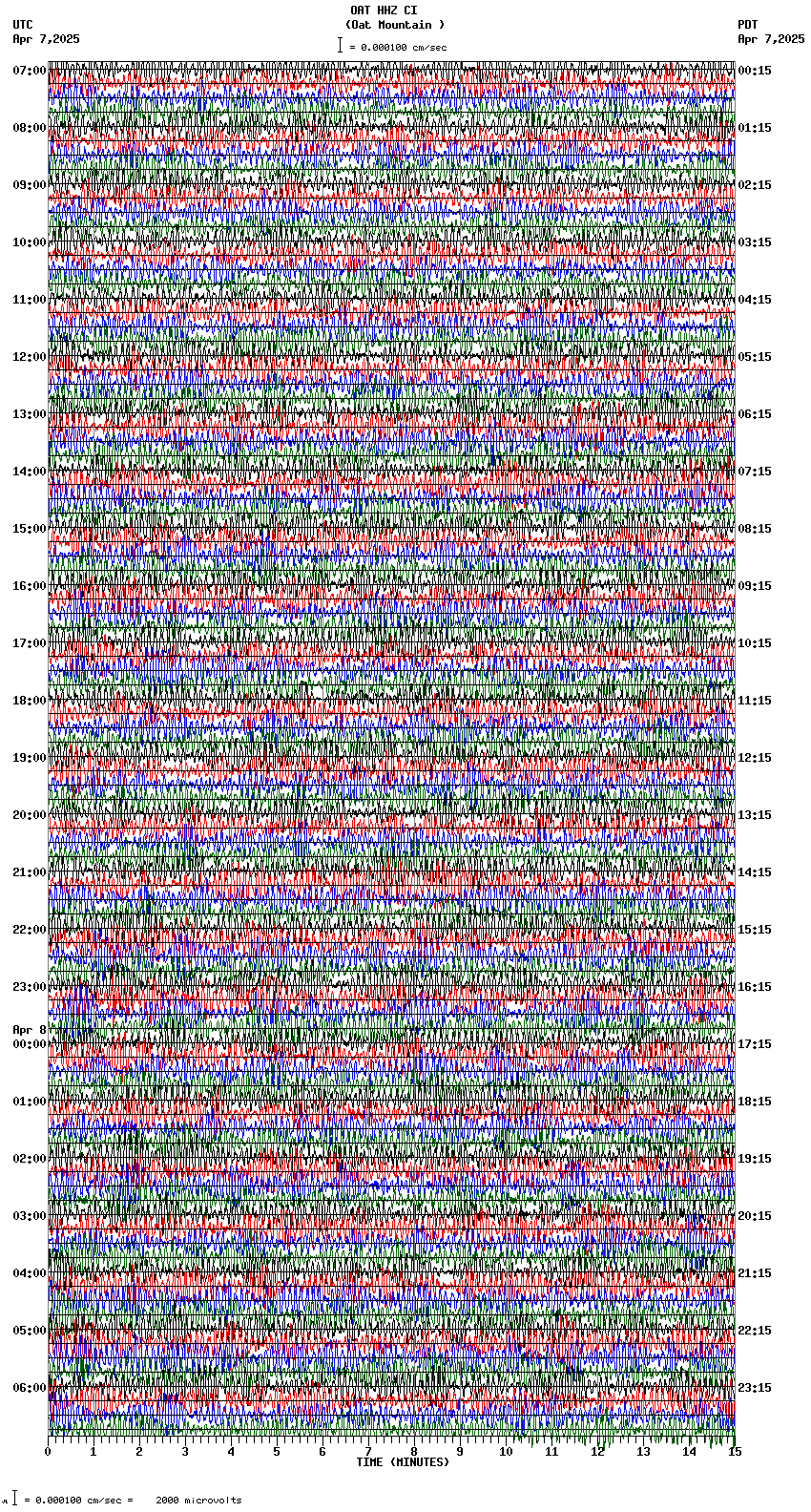 OAT HHZ CI
(Oat Mountain )
= 0.000100 cm/sec

UTC
Apr 7,2025

PDT
Apr 7,2025

07:00
08:00
09:00
10:00
11:00
12:00
13:00
14:00
15:00
16:00
17:00
18:00
19:00
20:00
21:00
22:00
23:00
Apr 8
00:00
01:00
02:00
03:00
04:00
05:00
06:00

00:15
01:15
02:15
03:15
04:15
05:15
06:15
07:15
08:15
09:15
10:15
11:15
12:15
13:15
14:15
15:15
16:15
17:15
18:15
19:15
20:15
21:15
22:15
23:15

0 1 2 3 4 5 6 7 8 9 10 11 12 13 14 15
TIME (MINUTES)

= 0.000100 cm/sec = 2000 microvolts